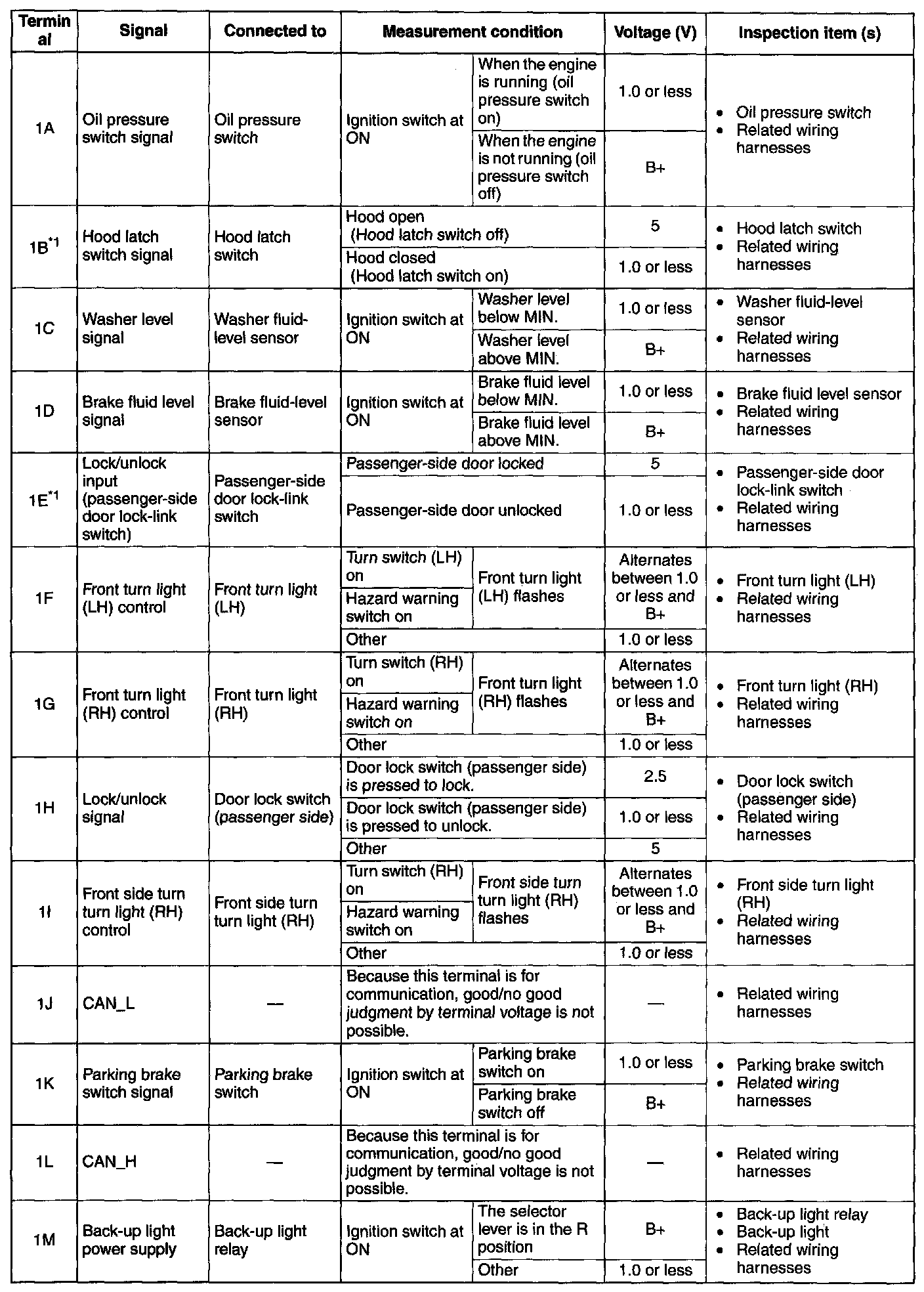 | Terminal | Signal | Connected to | Measurement condition | | Voltage (V) | Inspection item (s) |
|---|---|---|---|---|---|---|
| 1A | Oil pressure switch signal | Oil pressure switch | Ignition switch at ON | When the engine is running (oil pressure switch on) | 1.0 or less | • Oil pressure switch • Related wiring harnesses |
| | | | | When the engine is not running (oil pressure switch off) | B+ | |
| 1B$^{*1}$ | Hood latch switch signal | Hood latch switch | Hood open (Hood latch switch off) | | 5 | • Hood latch switch • Related wiring harnesses |
| | | | Hood closed (Hood latch switch on) | | 1.0 or less | |
| 1C | Washer level signal | Washer fluid-level sensor | Ignition switch at ON | Washer level below MIN. | 1.0 or less | • Washer fluid-level sensor • Related wiring harnesses |
| | | | | Washer level above MIN. | B+ | |
| 1D | Brake fluid level signal | Brake fluid-level sensor | Ignition switch at ON | Brake fluid level below MIN. | 1.0 or less | • Brake fluid level sensor • Related wiring harnesses |
| | | | | Brake fluid level above MIN. | B+ | |
| 1E$^{*1}$ | Lock/unlock input (passenger-side door lock-link switch) | Passenger-side door lock-link switch | Passenger-side door locked | | 5 | • Passenger-side door lock-link switch • Related wiring harnesses |
| | | | Passenger-side door unlocked | | 1.0 or less | |
| 1F | Front turn light (LH) control | Front turn light (LH) | Turn switch (LH) on | Front turn light (LH) flashes | Alternates between 1.0 or less and B+ | • Front turn light (LH) • Related wiring harnesses |
| | | | Hazard warning switch on | | | |
| | | | Other | | 1.0 or less | |
| 1G | Front turn light (RH) control | Front turn light (RH) | Turn switch (RH) on | Front turn light (RH) flashes | Alternates between 1.0 or less and B+ | • Front turn light (RH) • Related wiring harnesses |
| | | | Hazard warning switch on | | | |
| | | | Other | | 1.0 or less | |
| 1H | Lock/unlock signal | Door lock switch (passenger side) | Door lock switch (passenger side) is pressed to lock. | | 2.5 | • Door lock switch (passenger side) • Related wiring harnesses |
| | | | Door lock switch (passenger side) is pressed to unlock. | | 1.0 or less | |
| | | | Other | | 5 | |
| 1I | Front side turn turn light (RH) control | Front side turn turn light (RH) | Turn switch (RH) on | Front side turn turn light (RH) flashes | Alternates between 1.0 or less and B+ | • Front side turn light (RH) • Related wiring harnesses |
| | | | Hazard warning switch on | | | |
| | | | Other | | 1.0 or less | |
| 1J | CAN_L | — | Because this terminal is for communication, good/no good judgment by terminal voltage is not possible. | | — | • Related wiring harnesses |
| 1K | Parking brake switch signal | Parking brake switch | Ignition switch at ON | Parking brake switch on | 1.0 or less | • Parking brake switch • Related wiring harnesses |
| | | | | Parking brake switch off | B+ | |
| 1L | CAN_H | — | Because this terminal is for communication, good/no good judgment by terminal voltage is not possible. | | — | • Related wiring harnesses |
| 1M | Back-up light power supply | Back-up light relay | Ignition switch at ON | The selector lever is in the R position | B+ | • Back-up light relay • Back-up light • Related wiring harnesses |
| | | | | Other | 1.0 or less | |